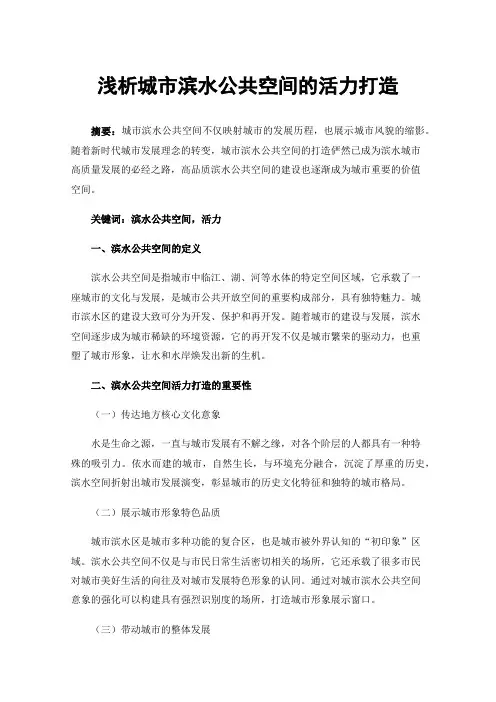 浅析城市滨水公共空间的活力打造

摘要：城市滨水公共空间不仅映射城市的发展历程，也展示城市风貌的缩影。随着新时代城市发展理念的转变，城市滨水公共空间的打造俨然已成为滨水城市高质量发展的必经之路，高品质滨水公共空间的建设也逐渐成为城市重要的价值空间。

关键词：滨水公共空间，活力

一、滨水公共空间的定义

滨水公共空间是指城市中临江、湖、河等水体的特定空间区域，它承载了一座城市的文化与发展，是城市公共开放空间的重要构成部分，具有独特魅力。城市滨水区的建设大致可分为开发、保护和再开发。随着城市的建设与发展，滨水空间逐步成为城市稀缺的环境资源，它的再开发不仅是城市繁荣的驱动力，也重塑了城市形象，让水和水岸焕发出新的生机。

二、滨水公共空间活力打造的重要性

（一）传达地方核心文化意象

水是生命之源，一直与城市发展有不解之缘，对各个阶层的人都具有一种特殊的吸引力。依水而建的城市，自然生长，与环境充分融合，沉淀了厚重的历史，滨水空间折射出城市发展演变，彰显城市的历史文化特征和独特的城市格局。

（二）展示城市形象特色品质

城市滨水区是城市多种功能的复合区，也是城市被外界认知的“初印象”区域。滨水公共空间不仅是与市民日常生活密切相关的场所，它还承载了很多市民对城市美好生活的向往及对城市发展特色形象的认同。通过对城市滨水公共空间意象的强化可以构建具有强烈识别度的场所，打造城市形象展示窗口。

（三）带动城市的整体发展